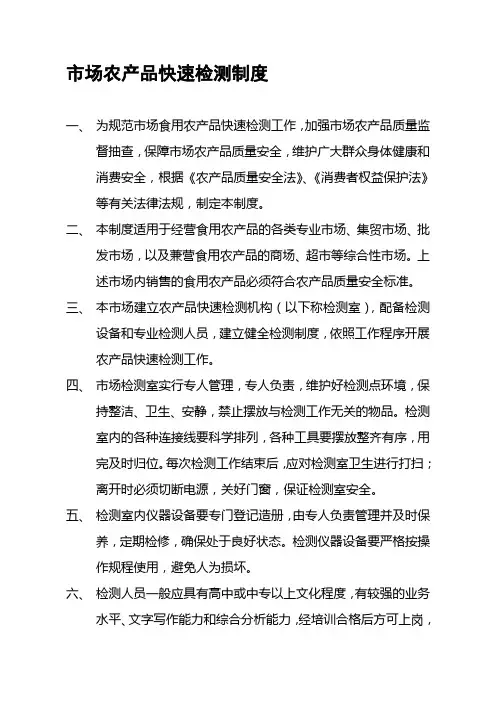 市场农产品快速检测制度

一、 为规范市场食用农产品快速检测工作，加强市场农产品质量监督抽查，保障市场农产品质量安全，维护广大群众身体健康和消费安全，根据《农产品质量安全法》、《消费者权益保护法》等有关法律法规，制定本制度。

二、 本制度适用于经营食用农产品的各类专业市场、集贸市场、批发市场，以及兼营食用农产品的商场、超市等综合性市场。上述市场内销售的食用农产品必须符合农产品质量安全标准。

三、 本市场建立农产品快速检测机构（以下称检测室），配备检测设备和专业检测人员，建立健全检测制度，依照工作程序开展农产品快速检测工作。

四、 市场检测室实行专人管理，专人负责，维护好检测点环境，保持整洁、卫生、安静，禁止摆放与检测工作无关的物品。检测室内的各种连接线要科学排列，各种工具要摆放整齐有序，用完及时归位。每次检测工作结束后，应对检测室卫生进行打扫；离开时必须切断电源，关好门窗，保证检测室安全。

五、 检测室内仪器设备要专门登记造册，由专人负责管理并及时保养，定期检修，确保处于良好状态。检测仪器设备要严格按操作规程使用，避免人为损坏。

六、 检测人员一般应具有高中或中专以上文化程度，有较强的业务水平、文字写作能力和综合分析能力，经培训合格后方可上岗，